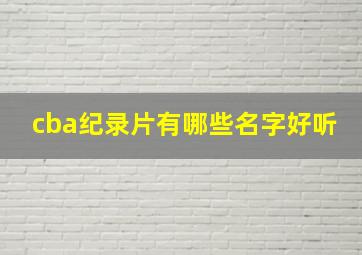 cba纪录片有哪些名字好听